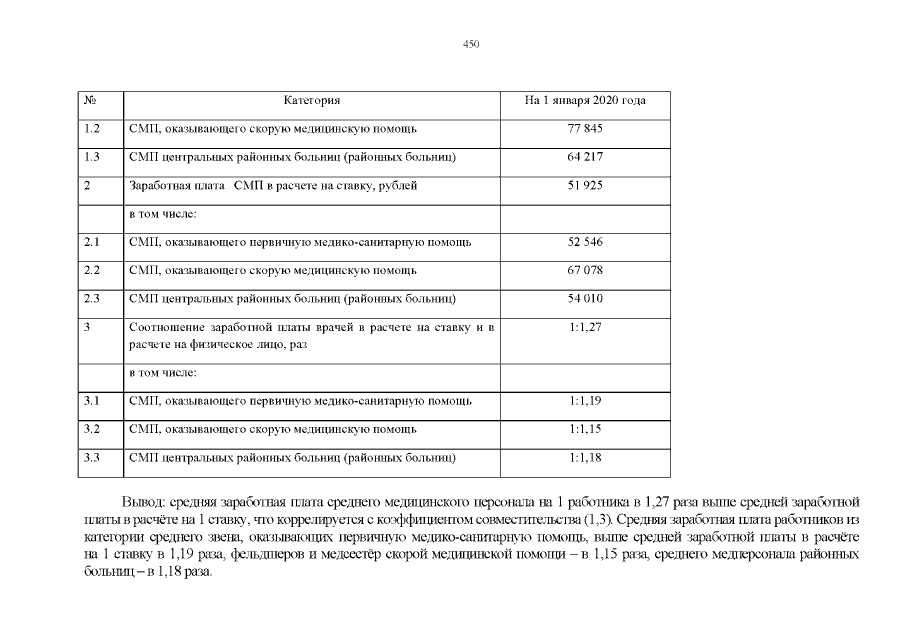 450

| № | Категория | На 1 января 2020 года |
|---|---|---|
| 1.2 | СМП, оказывающего скорую медицинскую помощь | 77 845 |
| 1.3 | СМП центральных районных больниц (районных больниц) | 64 217 |
| 2 | Заработная плата СМП в расчете на ставку, рублей | 51 925 |
| | в том числе: | |
| 2.1 | СМП, оказывающего первичную медико-санитарную помощь | 52 546 |
| 2.2 | СМП, оказывающего скорую медицинскую помощь | 67 078 |
| 2.3 | СМП центральных районных больниц (районных больниц) | 54 010 |
| 3 | Соотношение заработной платы врачей в расчете на ставку и в расчете на физическое лицо, раз | 1:1,27 |
| | в том числе: | |
| 3.1 | СМП, оказывающего первичную медико-санитарную помощь | 1:1,19 |
| 3.2 | СМП, оказывающего скорую медицинскую помощь | 1:1,15 |
| 3.3 | СМП центральных районных больниц (районных больниц) | 1:1,18 |

Вывод: средняя заработная плата среднего медицинского персонала на 1 работника в 1,27 раза выше средней заработной платы в расчёте на 1 ставку, что коррелируется с коэффициентом совместительства (1,3). Средняя заработная плата работников из категории среднего звена, оказывающих первичную медико-санитарную помощь, выше средней заработной платы в расчёте на 1 ставку в 1,19 раза, фельдшеров и медсестёр скорой медицинской помощи – в 1,15 раза, среднего медперсонала районных больниц – в 1,18 раза.